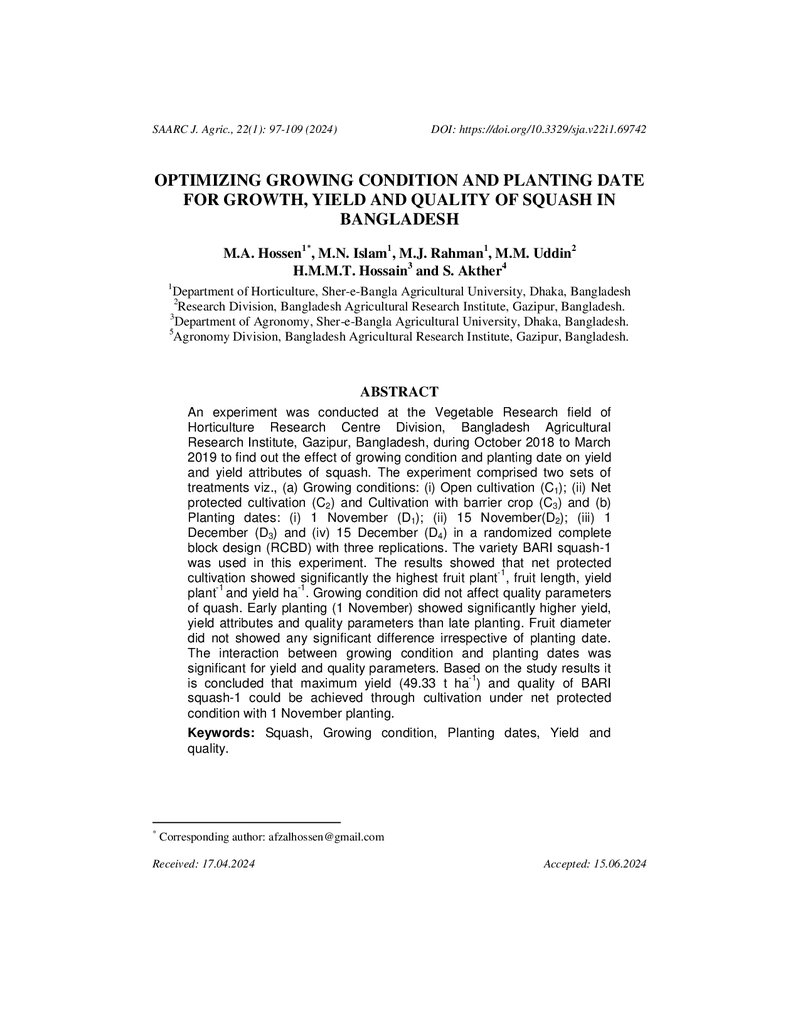 SAARC J. Agric., 22(1): 97-109 (2024) DOI: https://doi.org/10.3329/sja.v22i1.69742

OPTIMIZING GROWING CONDITION AND PLANTING DATE FOR GROWTH, YIELD AND QUALITY OF SQUASH IN BANGLADESH

M.A. Hossen$^{1*}$, M.N. Islam$^{1}$, M.J. Rahman$^{1}$, M.M. Uddin$^{2}$
H.M.M.T. Hossain$^{3}$ and S. Akther$^{4}$

$^{1}$Department of Horticulture, Sher-e-Bangla Agricultural University, Dhaka, Bangladesh
$^{2}$Research Division, Bangladesh Agricultural Research Institute, Gazipur, Bangladesh.
$^{3}$Department of Agronomy, Sher-e-Bangla Agricultural University, Dhaka, Bangladesh.
$^{5}$Agronomy Division, Bangladesh Agricultural Research Institute, Gazipur, Bangladesh.

ABSTRACT

An experiment was conducted at the Vegetable Research field of Horticulture Research Centre Division, Bangladesh Agricultural Research Institute, Gazipur, Bangladesh, during October 2018 to March 2019 to find out the effect of growing condition and planting date on yield and yield attributes of squash. The experiment comprised two sets of treatments viz., (a) Growing conditions: (i) Open cultivation ($C_1$); (ii) Net protected cultivation ($C_2$) and Cultivation with barrier crop ($C_3$) and (b) Planting dates: (i) 1 November ($D_1$); (ii) 15 November($D_2$); (iii) 1 December ($D_3$) and (iv) 15 December ($D_4$) in a randomized complete block design (RCBD) with three replications. The variety BARI squash-1 was used in this experiment. The results showed that net protected cultivation showed significantly the highest fruit plant$^{-1}$, fruit length, yield plant$^{-1}$ and yield ha$^{-1}$. Growing condition did not affect quality parameters of quash. Early planting (1 November) showed significantly higher yield, yield attributes and quality parameters than late planting. Fruit diameter did not showed any significant difference irrespective of planting date. The interaction between growing condition and planting dates was significant for yield and quality parameters. Based on the study results it is concluded that maximum yield (49.33 t ha$^{-1}$) and quality of BARI squash-1 could be achieved through cultivation under net protected condition with 1 November planting.

Keywords: Squash, Growing condition, Planting dates, Yield and quality.

$^{*}$ Corresponding author: afzalhossen@gmail.com

Received: 17.04.2024 Accepted: 15.06.2024